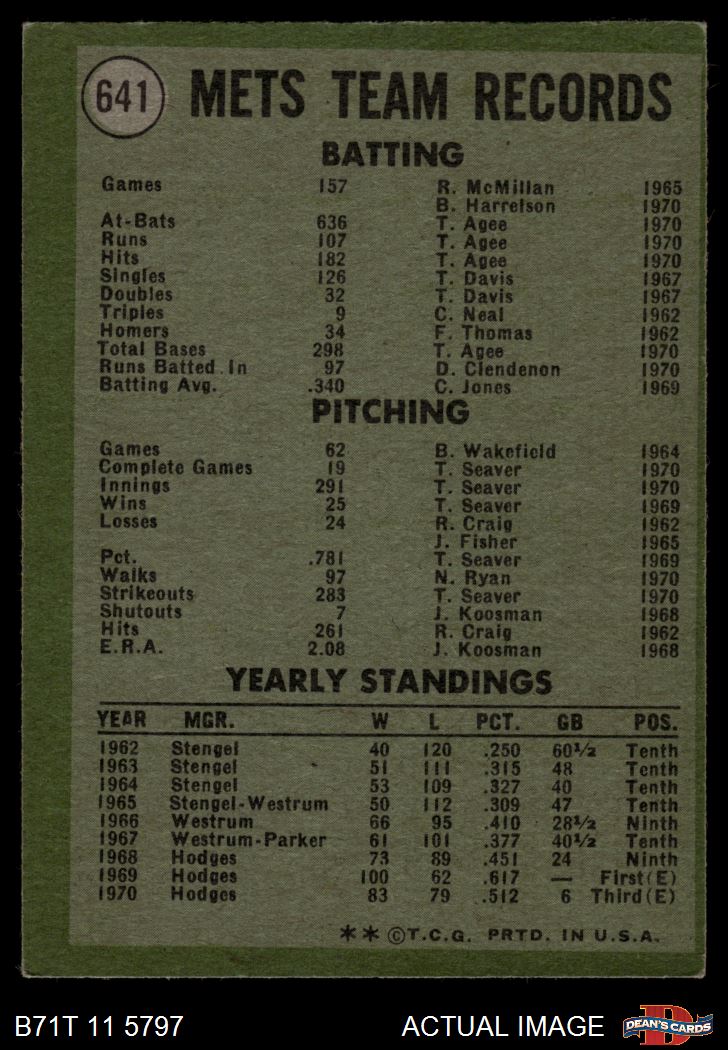 641 METS TEAM RECORDS

BATTING

| | | | |
|---|---|---|---|
| Games | 157 | R. McMillan | 1965 |
| | | B. Harrelson | 1970 |
| At-Bats | 636 | T. Agee | 1970 |
| Runs | 107 | T. Agee | 1970 |
| Hits | 182 | T. Agee | 1970 |
| Singles | 126 | T. Davis | 1967 |
| Doubles | 32 | T. Davis | 1967 |
| Triples | 9 | C. Neal | 1962 |
| Homers | 34 | F. Thomas | 1962 |
| Total Bases | 298 | T. Agee | 1970 |
| Runs Batted In | 97 | D. Clendenon | 1970 |
| Batting Avg. | .340 | C. Jones | 1969 |

PITCHING

| | | | |
|---|---|---|---|
| Games | 62 | B. Wakefield | 1964 |
| Complete Games | 19 | T. Seaver | 1970 |
| Innings | 291 | T. Seaver | 1970 |
| Wins | 25 | T. Seaver | 1969 |
| Losses | 24 | R. Craig | 1962 |
| | | J. Fisher | 1965 |
| Pct. | .781 | T. Seaver | 1969 |
| Walks | 97 | N. Ryan | 1970 |
| Strikeouts | 283 | T. Seaver | 1970 |
| Shutouts | 7 | J. Koosman | 1968 |
| Hits | 261 | R. Craig | 1962 |
| E.R.A. | 2.08 | J. Koosman | 1968 |

YEARLY STANDINGS

| YEAR | MGR. | W | L | PCT. | GB | POS. |
|---|---|---|---|---|---|---|
| 1962 | Stengel | 40 | 120 | .250 | 60½ | Tenth |
| 1963 | Stengel | 51 | 111 | .315 | 48 | Tenth |
| 1964 | Stengel | 53 | 109 | .327 | 40 | Tenth |
| 1965 | Stengel-Westrum | 50 | 112 | .309 | 47 | Tenth |
| 1966 | Westrum | 66 | 95 | .410 | 28½ | Ninth |
| 1967 | Westrum-Parker | 61 | 101 | .377 | 40½ | Tenth |
| 1968 | Hodges | 73 | 89 | .451 | 24 | Ninth |
| 1969 | Hodges | 100 | 62 | .617 | — | First(E) |
| 1970 | Hodges | 83 | 79 | .512 | 6 | Third(E) |

** ©T.C.G. PRTD. IN U.S.A.

B71T 11 5797 ACTUAL IMAGE DEAN'S CARDS